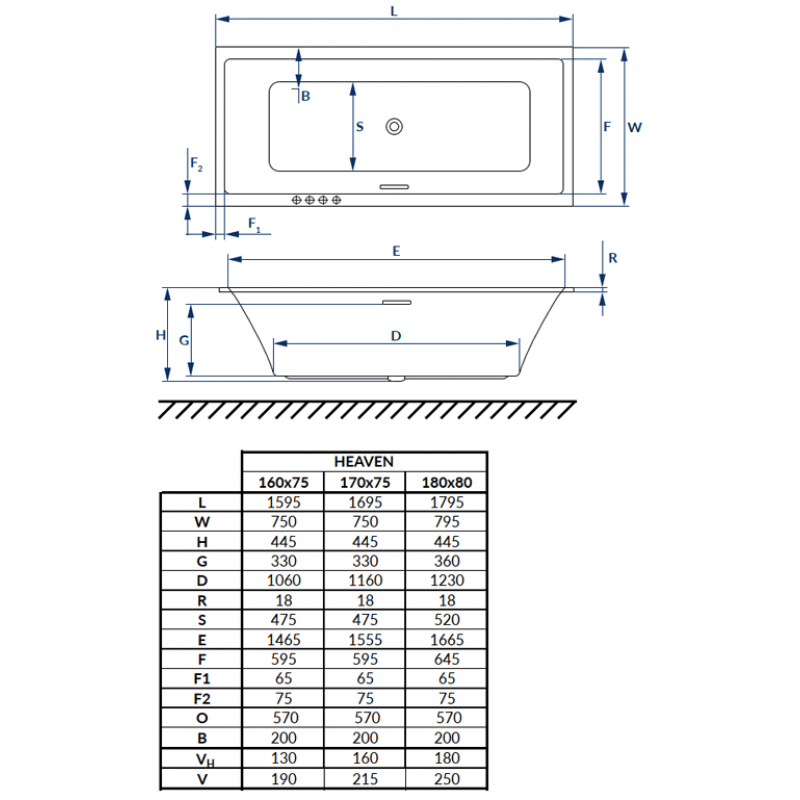 L

B

S

F

W

$F_2$

$F_1$

E

R

H

G

D

| | HEAVEN | | |
|---|---|---|---|
| | 160x75 | 170x75 | 180x80 |
| L | 1595 | 1695 | 1795 |
| W | 750 | 750 | 795 |
| H | 445 | 445 | 445 |
| G | 330 | 330 | 360 |
| D | 1060 | 1160 | 1230 |
| R | 18 | 18 | 18 |
| S | 475 | 475 | 520 |
| E | 1465 | 1555 | 1665 |
| F | 595 | 595 | 645 |
| F1 | 65 | 65 | 65 |
| F2 | 75 | 75 | 75 |
| O | 570 | 570 | 570 |
| B | 200 | 200 | 200 |
| $V_H$ | 130 | 160 | 180 |
| V | 190 | 215 | 250 |